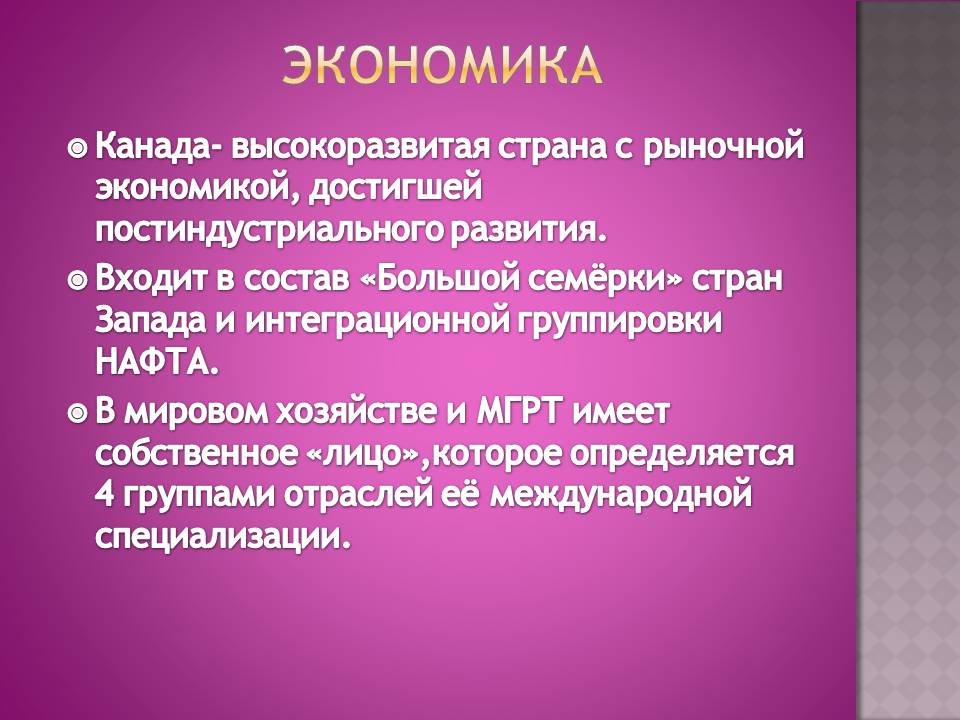 ЭКОНОМИКА

Канада- высокоразвитая страна с рыночной экономикой, достигшей постиндустриального развития.

Входит в состав «Большой семёрки» стран Запада и интеграционной группировки НАФТА.

В мировом хозяйстве и МГРТ имеет собственное «лицо»,которое определяется 4 группами отраслей её международной специализации.